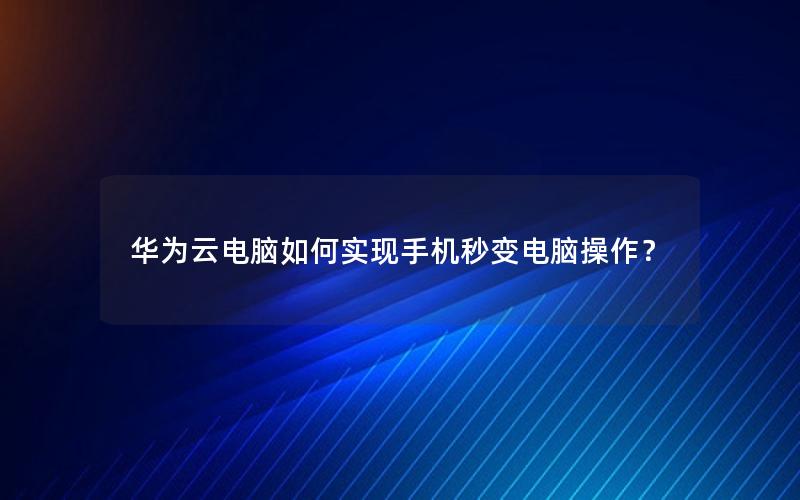 华为云电脑如何实现手机秒变电脑操作？